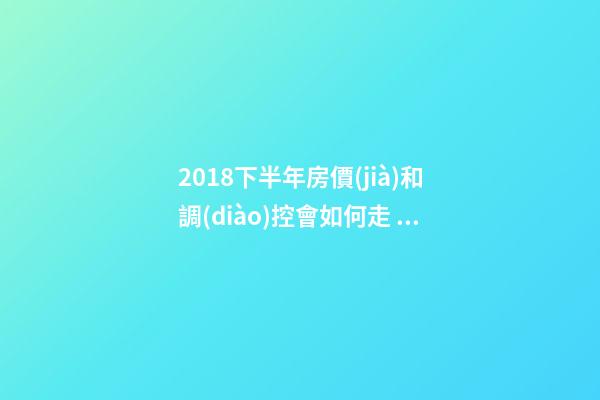 2018下半年房價(jià)和調(diào)控會如何走 ...